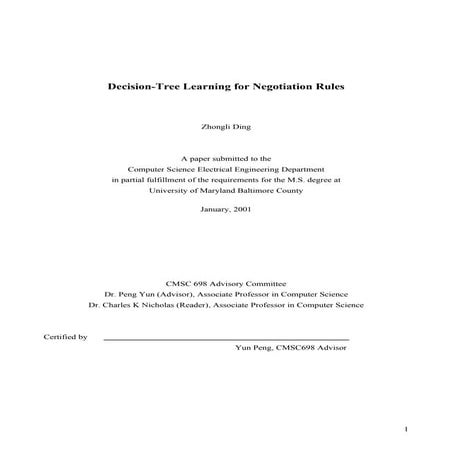 Decision-Tree Learning for Negotiation Rules

Zhongli Ding

A paper submitted to the
Computer Science Electrical Engineering Department
in partial fulfillment of the requirements for the M.S. degree at
University of Maryland Baltimore County

January, 2001

CMSC 698 Advisory Committee
Dr. Peng Yun (Advisor), Associate Professor in Computer Science
Dr. Charles K Nicholas (Reader), Associate Professor in Computer Science

Certified by

Yun Peng, CMSC698 Advisor

1